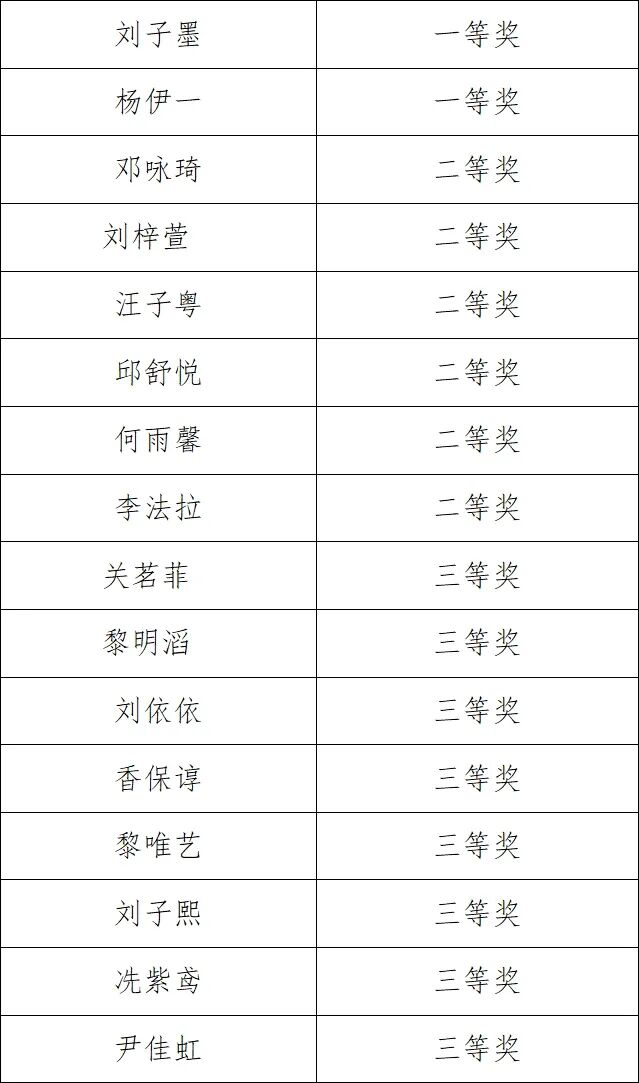 | 刘子墨 | 一等奖 |
|---|---|
| 杨伊一 | 一等奖 |
| 邓咏琦 | 二等奖 |
| 刘梓萱 | 二等奖 |
| 汪子粤 | 二等奖 |
| 邱舒悦 | 二等奖 |
| 何雨馨 | 二等奖 |
| 李法拉 | 二等奖 |
| 关茗菲 | 三等奖 |
| 黎明滔 | 三等奖 |
| 刘依依 | 三等奖 |
| 香保谆 | 三等奖 |
| 黎唯艺 | 三等奖 |
| 刘子熙 | 三等奖 |
| 冼紫鸢 | 三等奖 |
| 尹佳虹 | 三等奖 |